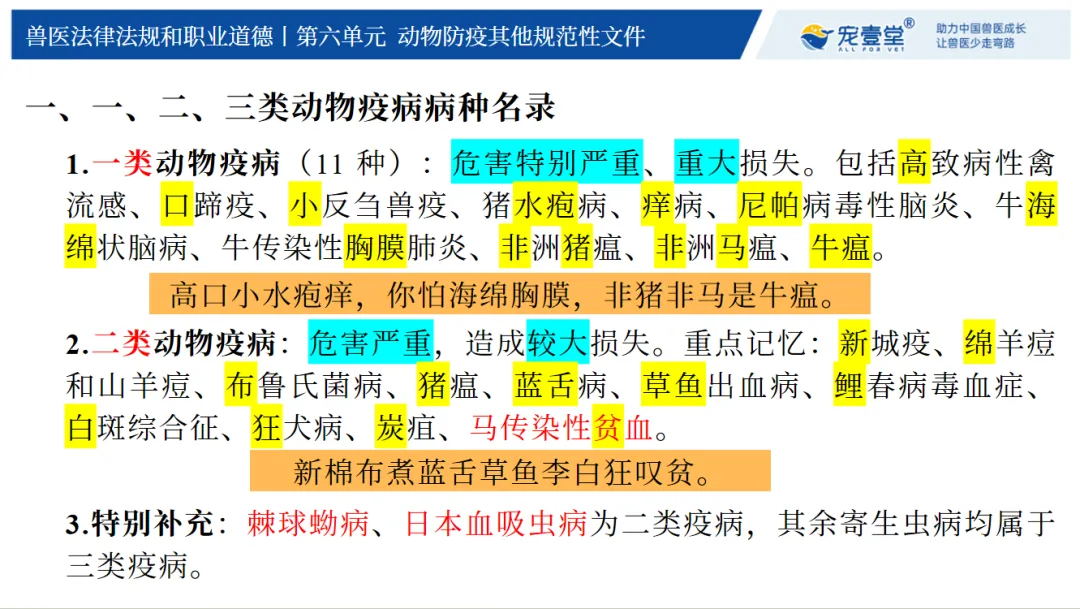 兽医法律法规和职业道德丨第六单元 动物防疫其他规范性文件

宠壹堂®
ALL FOR VET
助力中国兽医成长
让兽医少走弯路

一、一、二、三类动物疫病病种名录

1.一类动物疫病（11 种）：危害特别严重、重大损失。包括高致病性禽流感、口蹄疫、小反刍兽疫、猪水疱病、痒病、尼帕病毒性脑炎、牛海绵状脑病、牛传染性胸膜肺炎、非洲猪瘟、非洲马瘟、牛瘟。

高口小水疱痒，你怕海绵胸膜，非猪非马是牛瘟。

2.二类动物疫病：危害严重，造成较大损失。重点记忆：新城疫、绵羊痘和山羊痘、布鲁氏菌病、猪瘟、蓝舌病、草鱼出血病、鲤春病毒血症、白斑综合征、狂犬病、炭疽、马传染性贫血。

新棉布煮蓝舌草鱼李白狂叹贫。

3.特别补充：棘球蚴病、日本血吸虫病为二类疫病，其余寄生虫病均属于三类疫病。